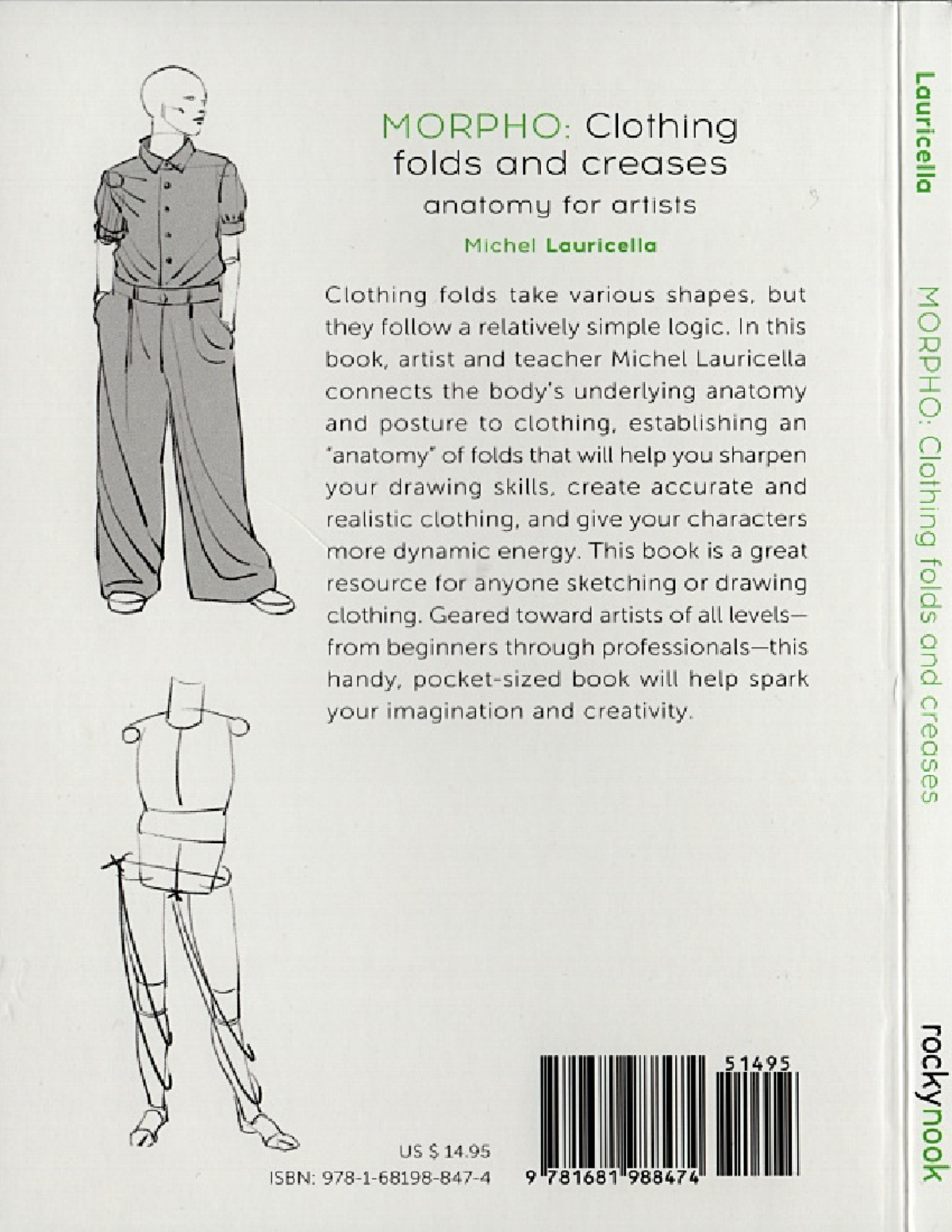 MORPHO: Clothing folds and creases

anatomy for artists

Michel Lauricella

Clothing folds take various shapes, but they follow a relatively simple logic. In this book, artist and teacher Michel Lauricella connects the body's underlying anatomy and posture to clothing, establishing an "anatomy" of folds that will help you sharpen your drawing skills, create accurate and realistic clothing, and give your characters more dynamic energy. This book is a great resource for anyone sketching or drawing clothing. Geared toward artists of all levels—from beginners through professionals—this handy, pocket-sized book will help spark your imagination and creativity.

US $ 14.95
ISBN: 978-1-68198-847-4

51495

9 781681 988474

Lauricella

MORPHO: Clothing folds and creases

rockynook